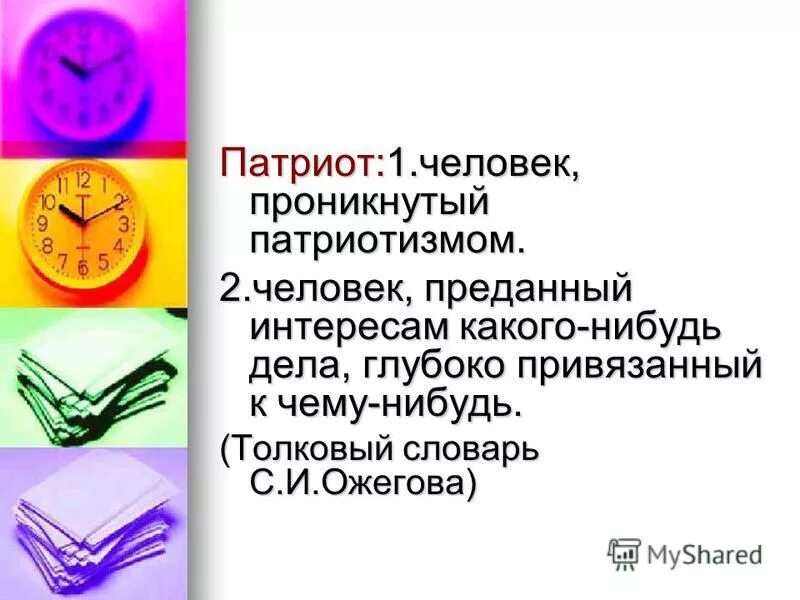 Патриот:1.человек, проникнутый патриотизмом.

2.человек, преданный интересам какого-нибудь дела, глубоко привязанный к чему-нибудь.

(Толковый словарь С.И.Ожегова)

MyShared